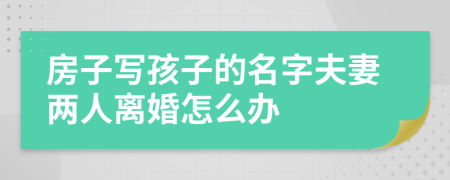 房子写孩子的名字夫妻两人离婚怎么办